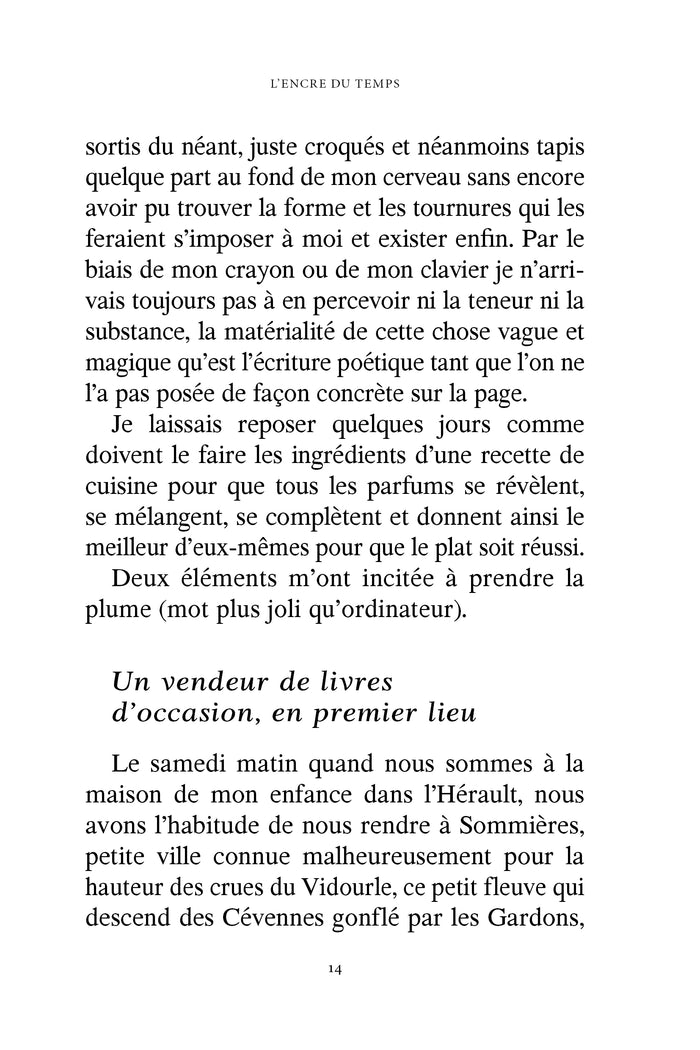 L'ENCRE DU TEMPS

sortis du néant, juste croqués et néanmoins tapis quelque part au fond de mon cerveau sans encore avoir pu trouver la forme et les tournures qui les feraient s'imposer à moi et exister enfin. Par le biais de mon crayon ou de mon clavier je n'arrivais toujours pas à en percevoir ni la teneur ni la substance, la matérialité de cette chose vague et magique qu'est l'écriture poétique tant que l'on ne l'a pas posée de façon concrète sur la page.

Je laissais reposer quelques jours comme doivent le faire les ingrédients d'une recette de cuisine pour que tous les parfums se révèlent, se mélangent, se complètent et donnent ainsi le meilleur d'eux-mêmes pour que le plat soit réussi.

Deux éléments m'ont incitée à prendre la plume (mot plus joli qu'ordinateur).

Un vendeur de livres d'occasion, en premier lieu

Le samedi matin quand nous sommes à la maison de mon enfance dans l'Hérault, nous avons l'habitude de nous rendre à Sommières, petite ville connue malheureusement pour la hauteur des crues du Vidourle, ce petit fleuve qui descend des Cévennes gonflé par les Gardons,

14